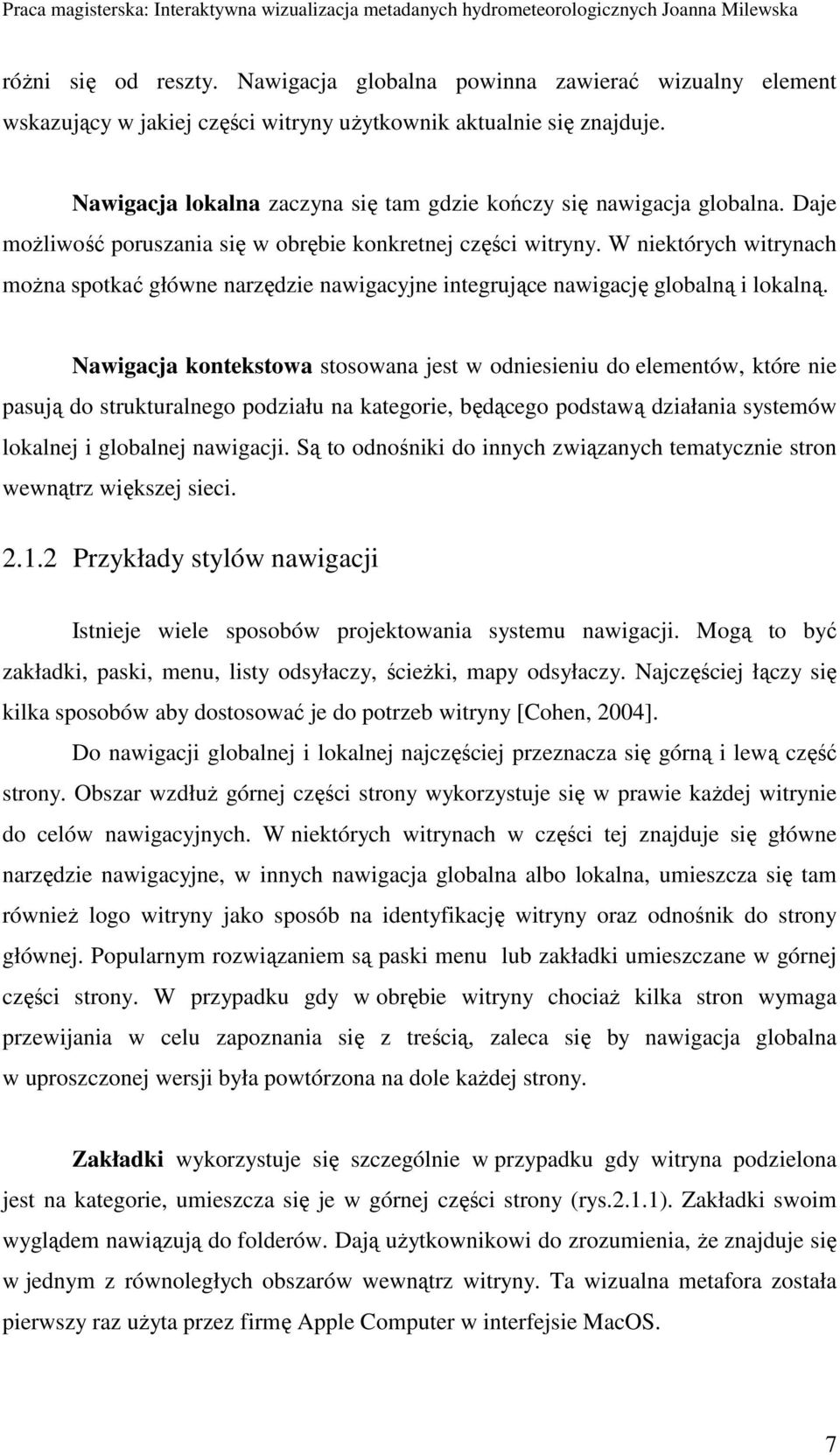 Praca magisterska: Interaktywna wizualizacja metadanych hydrometeorologicznych Joanna Milewska

różni się od reszty. Nawigacja globalna powinna zawierać wizualny element wskazujący w jakiej części witryny użytkownik aktualnie się znajduje.

Nawigacja lokalna zaczyna się tam gdzie kończy się nawigacja globalna. Daje możliwość poruszania się w obrębie konkretnej części witryny. W niektórych witrynach można spotkać główne narzędzie nawigacyjne integrujące nawigację globalną i lokalną.

Nawigacja kontekstowa stosowana jest w odniesieniu do elementów, które nie pasują do strukturalnego podziału na kategorie, będącego podstawą działania systemów lokalnej i globalnej nawigacji. Są to odnośniki do innych związanych tematycznie stron wewnątrz większej sieci.

2.1.2 Przykłady stylów nawigacji

Istnieje wiele sposobów projektowania systemu nawigacji. Mogą to być zakładki, paski, menu, listy odsyłaczy, ścieżki, mapy odsyłaczy. Najczęściej łączy się kilka sposobów aby dostosować je do potrzeb witryny [Cohen, 2004].

Do nawigacji globalnej i lokalnej najczęściej przeznacza się górną i lewą część strony. Obszar wzdłuż górnej części strony wykorzystuje się w prawie każdej witrynie do celów nawigacyjnych. W niektórych witrynach w części tej znajduje się główne narzędzie nawigacyjne, w innych nawigacja globalna albo lokalna, umieszcza się tam również logo witryny jako sposób na identyfikację witryny oraz odnośnik do strony głównej. Popularnym rozwiązaniem są paski menu lub zakładki umieszczane w górnej części strony. W przypadku gdy w obrębie witryny chociaż kilka stron wymaga przewijania w celu zapoznania się z treścią, zaleca się by nawigacja globalna w uproszczonej wersji była powtórzona na dole każdej strony.

Zakładki wykorzystuje się szczególnie w przypadku gdy witryna podzielona jest na kategorie, umieszcza się je w górnej części strony (rys.2.1.1). Zakładki swoim wyglądem nawiązują do folderów. Dają użytkownikowi do zrozumienia, że znajduje się w jednym z równoległych obszarów wewnątrz witryny. Ta wizualna metafora została pierwszy raz użyta przez firmę Apple Computer w interfejsie MacOS.

7